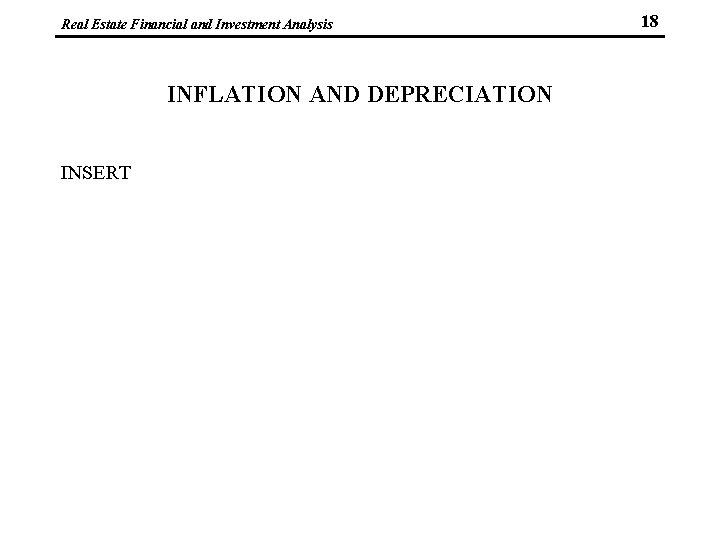 Real Estate Financial and Investment Analysis 18

INFLATION AND DEPRECIATION

INSERT